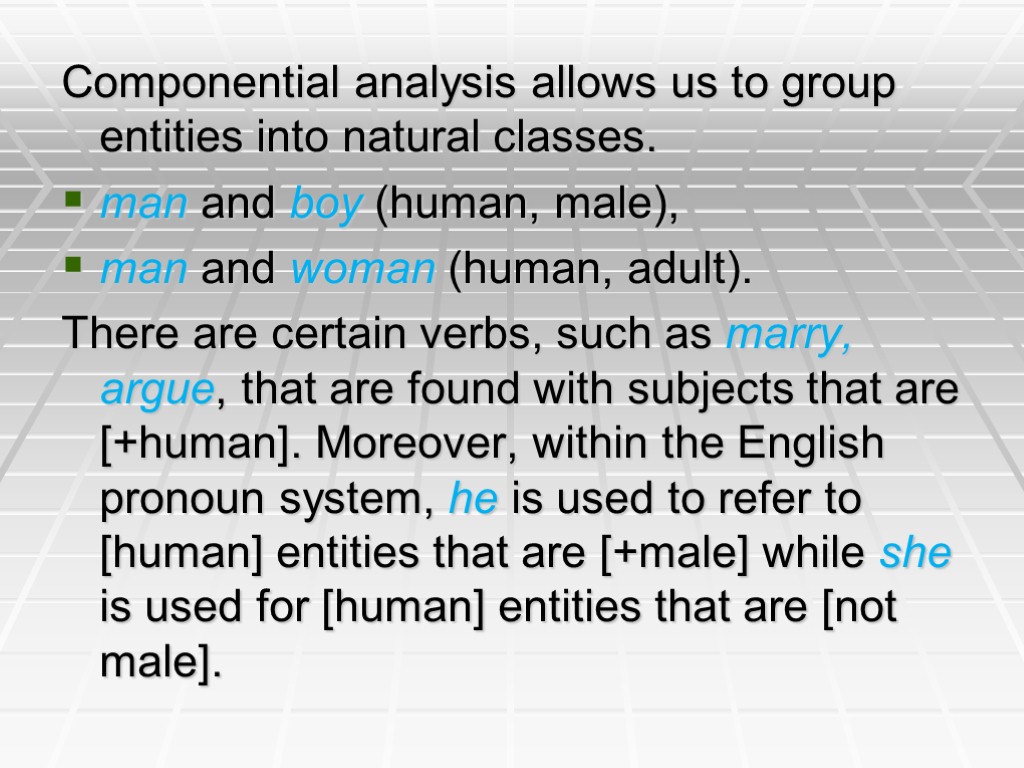 Componential analysis allows us to group entities into natural classes.

• man and boy (human, male),
• man and woman (human, adult).

There are certain verbs, such as marry, argue, that are found with subjects that are [+human]. Moreover, within the English pronoun system, he is used to refer to [human] entities that are [+male] while she is used for [human] entities that are [not male].